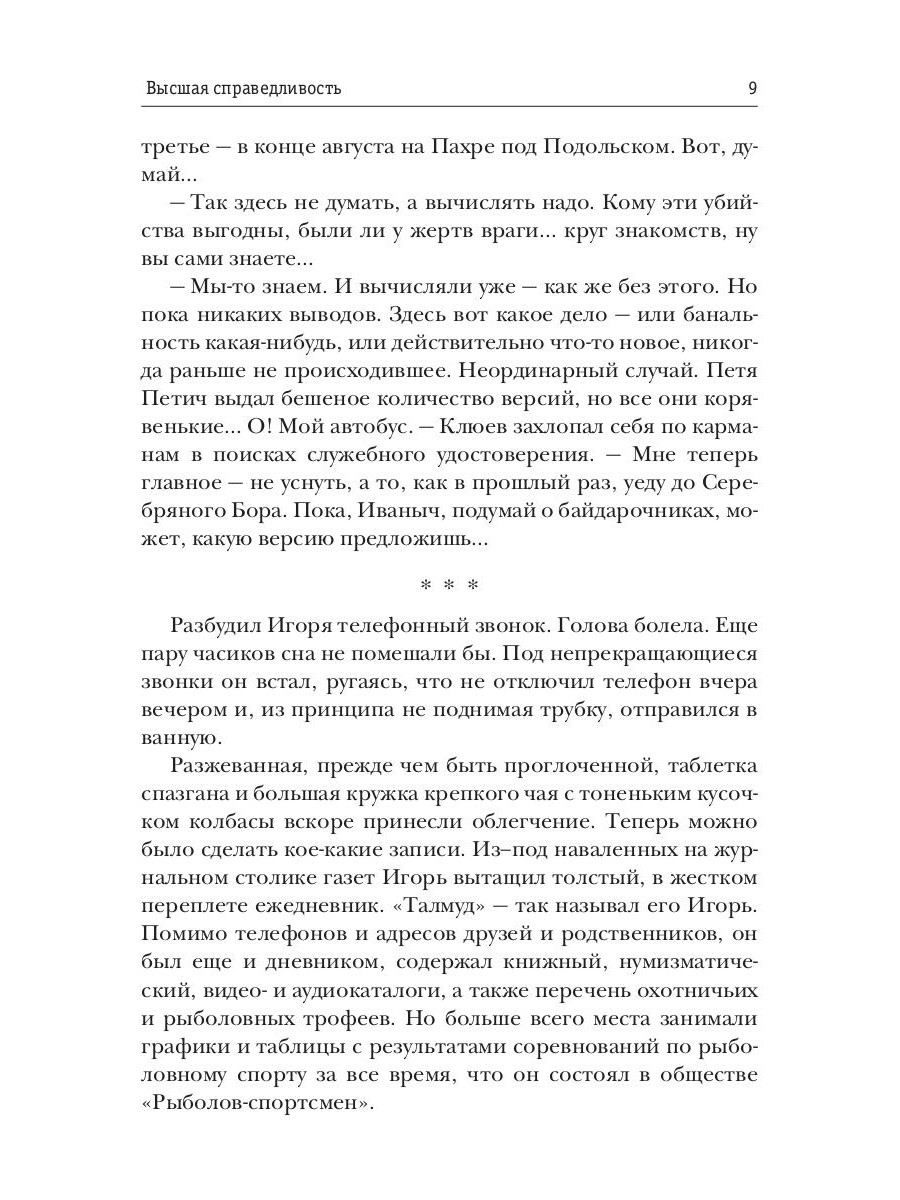 Высшая справедливость

9

третье — в конце августа на Пахре под Подольском. Вот, думай...

— Так здесь не думать, а вычислять надо. Кому эти убийства выгодны, были ли у жертв враги... круг знакомств, ну вы сами знаете...

— Мы-то знаем. И вычисляли уже — как же без этого. Но пока никаких выводов. Здесь вот какое дело — или банальность какая-нибудь, или действительно что-то новое, никогда раньше не происходившее. Неординарный случай. Петя Петич выдал бешеное количество версий, но все они корявенькие... О! Мой автобус. — Клюев захлопал себя по карманам в поисках служебного удостоверения. — Мне теперь главное — не уснуть, а то, как в прошлый раз, уеду до Серебряного Бора. Пока, Иваныч, подумай о байдарочниках, может, какую версию предложишь...

* * *

Разбудил Игоря телефонный звонок. Голова болела. Еще пару часиков сна не помешали бы. Под непрекращающиеся звонки он встал, ругаясь, что не отключил телефон вчера вечером и, из принципа не поднимая трубку, отправился в ванную.

Разжеванная, прежде чем быть проглоченной, таблетка спазгана и большая кружка крепкого чая с тоненьким кусочком колбасы вскоре принесли облегчение. Теперь можно было сделать кое-какие записи. Из–под наваленных на журнальном столике газет Игорь вытащил толстый, в жестком переплете ежедневник. «Талмуд» — так называл его Игорь. Помимо телефонов и адресов друзей и родственников, он был еще и дневником, содержал книжный, нумизматический, видео- и аудиокаталоги, а также перечень охотничьих и рыболовных трофеев. Но больше всего места занимали графики и таблицы с результатами соревнований по рыболовному спорту за все время, что он состоял в обществе «Рыболов-спортсмен».